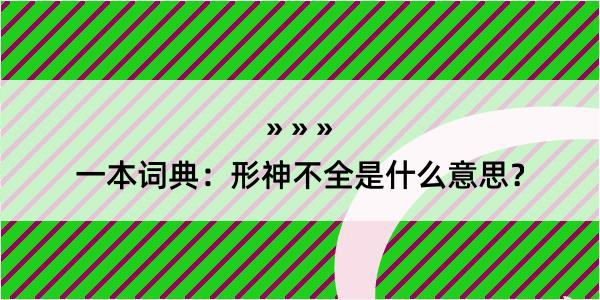 » » »

一本词典：形神不全是什么意思？